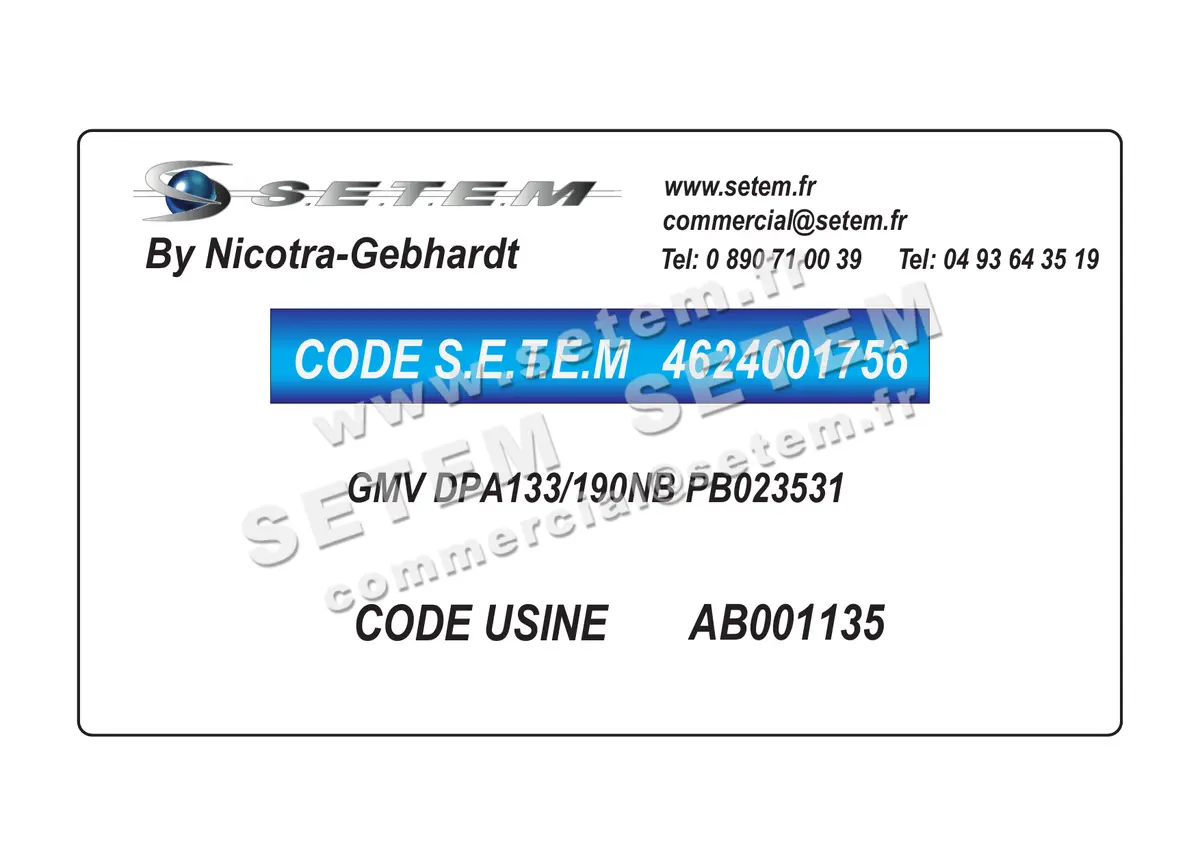 S.E.T.E.M
By Nicotra-Gebhardt

www.setem.fr
commercial@setem.fr
Tel: 0 890 71 00 39 Tel: 04 93 64 35 19

CODE S.E.T.E.M 4624001756

GMV DPA133/190NB PB023531

CODE USINE AB001135

www.setem.fr
SETEM SETEM
commercial@setem.fr